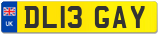 UK
DL13 GAY